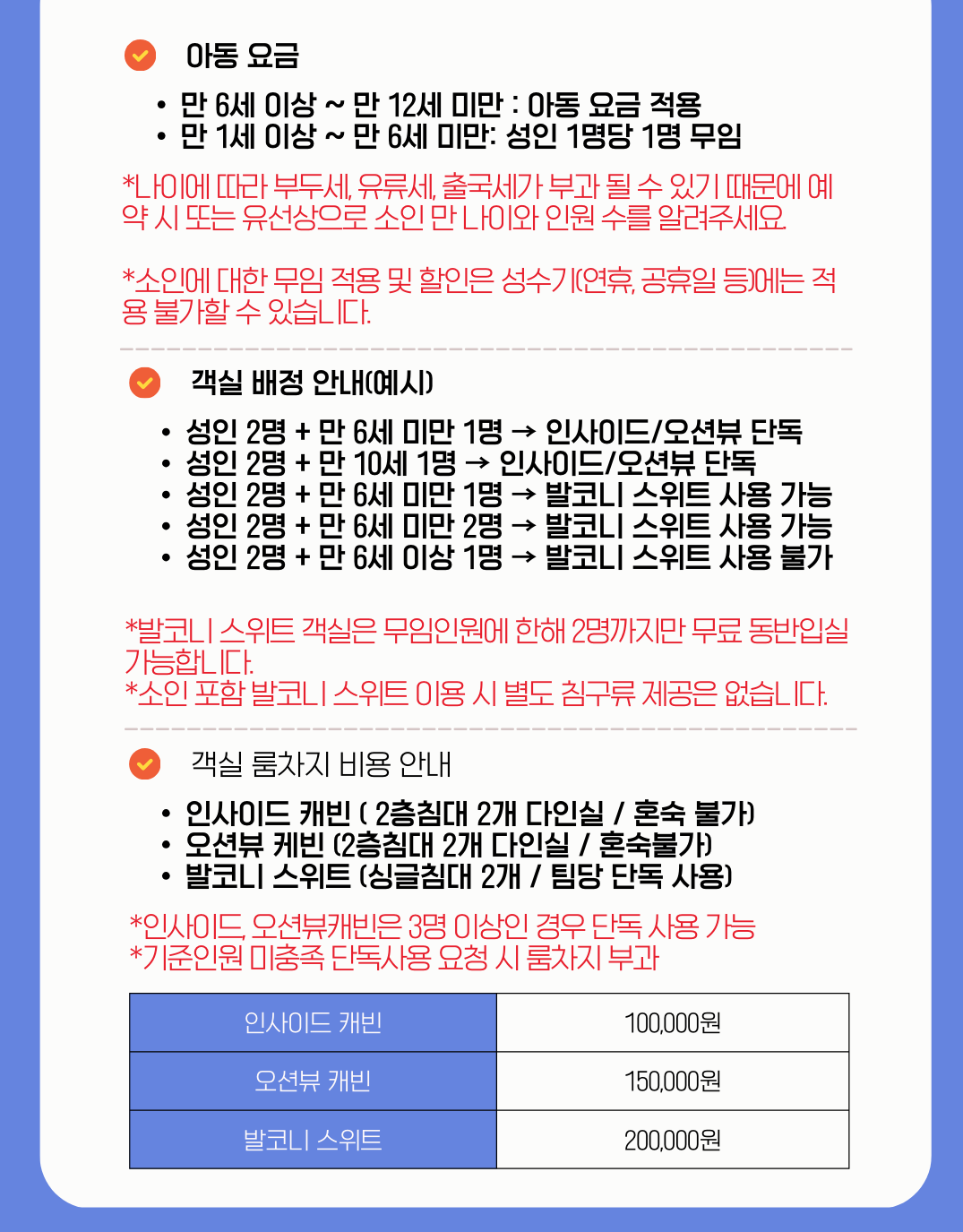 아동 요금

• 만 6세 이상 ~ 만 12세 미만 : 아동 요금 적용
• 만 1세 이상 ~ 만 6세 미만: 성인 1명당 1명 무임

*나이에 따라 부두세, 유류세, 출국세가 부과 될 수 있기 때문에 예약 시 또는 유선상으로 소인 만 나이와 인원 수를 알려주세요.

*소인에 대한 무임 적용 및 할인은 성수기(연휴, 공휴일 등)에는 적용 불가할 수 있습니다.

객실 배정 안내(예시)

• 성인 2명 + 만 6세 미만 1명 → 인사이드/오션뷰 단독
• 성인 2명 + 만 10세 1명 → 인사이드/오션뷰 단독
• 성인 2명 + 만 6세 미만 1명 → 발코니 스위트 사용 가능
• 성인 2명 + 만 6세 미만 2명 → 발코니 스위트 사용 가능
• 성인 2명 + 만 6세 이상 1명 → 발코니 스위트 사용 불가

*발코니 스위트 객실은 무임인원에 한해 2명까지만 무료 동반입실 가능합니다.
*소인 포함 발코니 스위트 이용 시 별도 침구류 제공은 없습니다.

객실 룸차지 비용 안내

• 인사이드 캐빈 ( 2층침대 2개 다인실 / 혼숙 불가)
• 오션뷰 케빈 (2층침대 2개 다인실 / 혼숙불가)
• 발코니 스위트 (싱글침대 2개 / 팀당 단독 사용)

*인사이드, 오션뷰캐빈은 3명 이상인 경우 단독 사용 가능
*기준인원 미충족 단독사용 요청 시 룸차지 부과

| 인사이드 캐빈 | 100,000원 |
|---|---|
| 오션뷰 캐빈 | 150,000원 |
| 발코니 스위트 | 200,000원 |